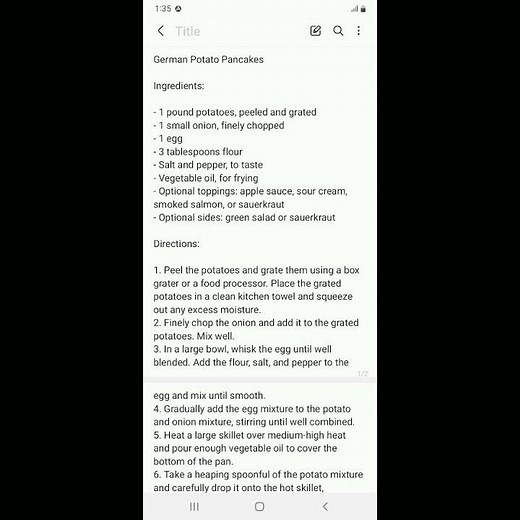 1:35

Title

German Potato Pancakes

Ingredients:

- 1 pound potatoes, peeled and grated
- 1 small onion, finely chopped
- 1 egg
- 3 tablespoons flour
- Salt and pepper, to taste
- Vegetable oil, for frying
- Optional toppings: apple sauce, sour cream, smoked salmon, or sauerkraut
- Optional sides: green salad or sauerkraut

Directions:

1. Peel the potatoes and grate them using a box grater or a food processor. Place the grated potatoes in a clean kitchen towel and squeeze out any excess moisture.
2. Finely chop the onion and add it to the grated potatoes. Mix well.
3. In a large bowl, whisk the egg until well blended. Add the flour, salt, and pepper to the

1/2

egg and mix until smooth.
4. Gradually add the egg mixture to the potato and onion mixture, stirring until well combined.
5. Heat a large skillet over medium-high heat and pour enough vegetable oil to cover the bottom of the pan.
6. Take a heaping spoonful of the potato mixture and carefully drop it onto the hot skillet,